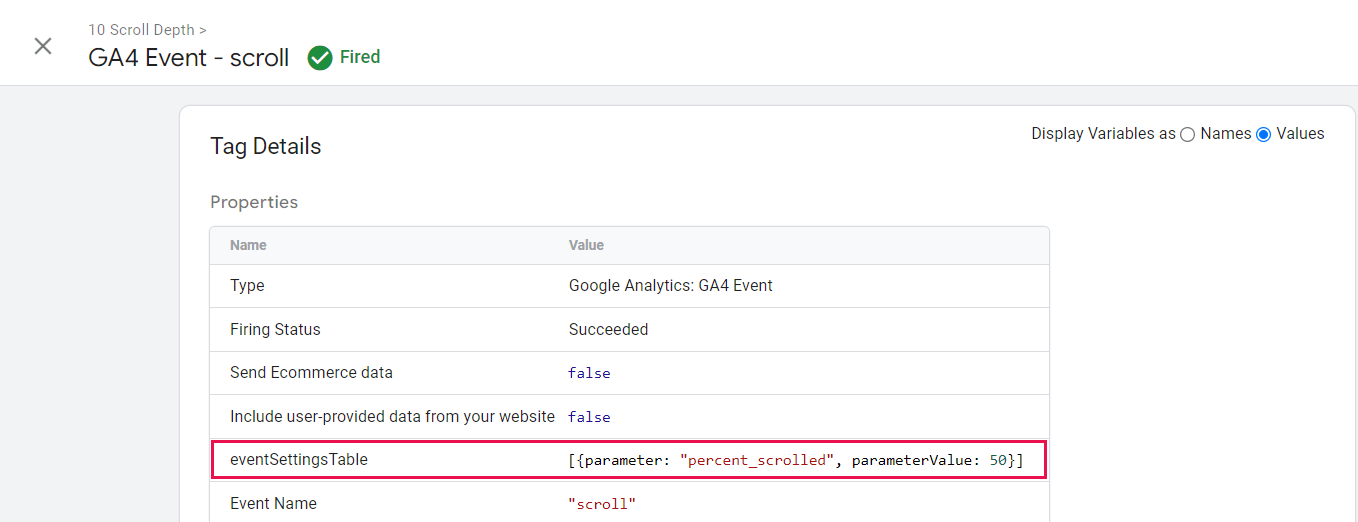 10 Scroll Depth >
GA4 Event - scroll Fired

Tag Details

Display Variables as Names Values

Properties

| Name | Value |
|---|---|
| Type | Google Analytics: GA4 Event |
| Firing Status | Succeeded |
| Send Ecommerce data | false |
| Include user-provided data from your website | false |
| eventSettingsTable | [{parameter: "percent_scrolled", parameterValue: 50}] |
| Event Name | "scroll" |